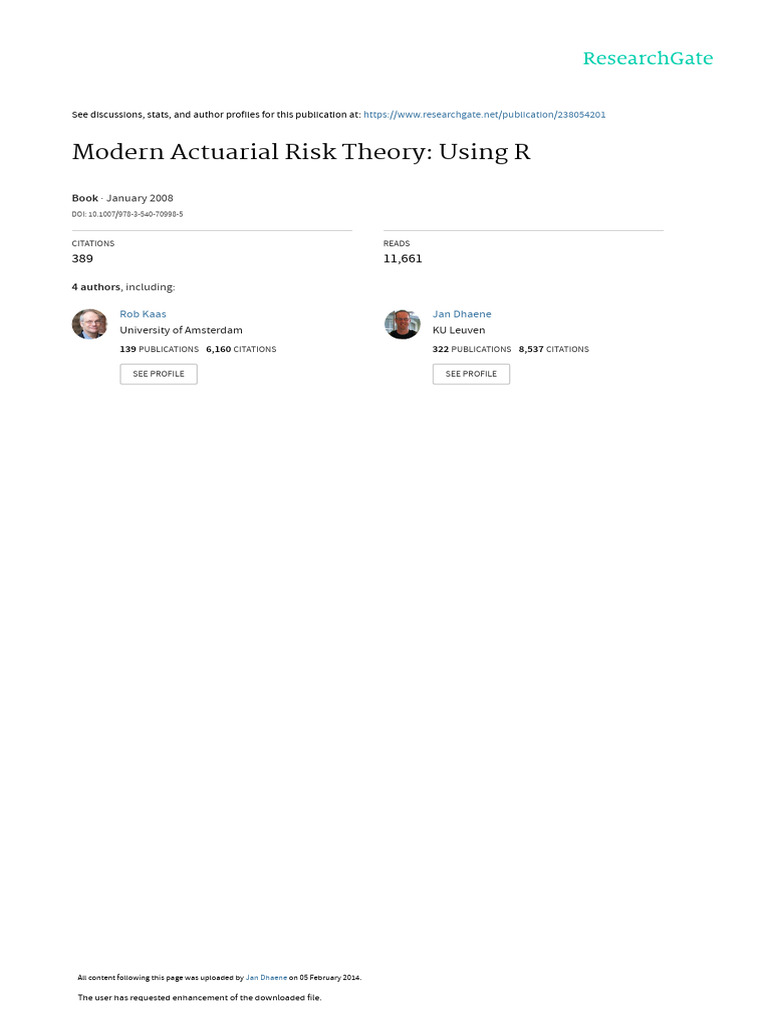 ResearchGate

See discussions, stats, and author profiles for this publication at: https://www.researchgate.net/publication/238054201

Modern Actuarial Risk Theory: Using R

Book · January 2008
DOI: 10.1007/978-3-540-70998-5

CITATIONS
389

READS
11,661

4 authors, including:

Rob Kaas
University of Amsterdam
139 PUBLICATIONS 6,160 CITATIONS
SEE PROFILE

Jan Dhaene
KU Leuven
322 PUBLICATIONS 8,537 CITATIONS
SEE PROFILE

All content following this page was uploaded by Jan Dhaene on 05 February 2014.

The user has requested enhancement of the downloaded file.